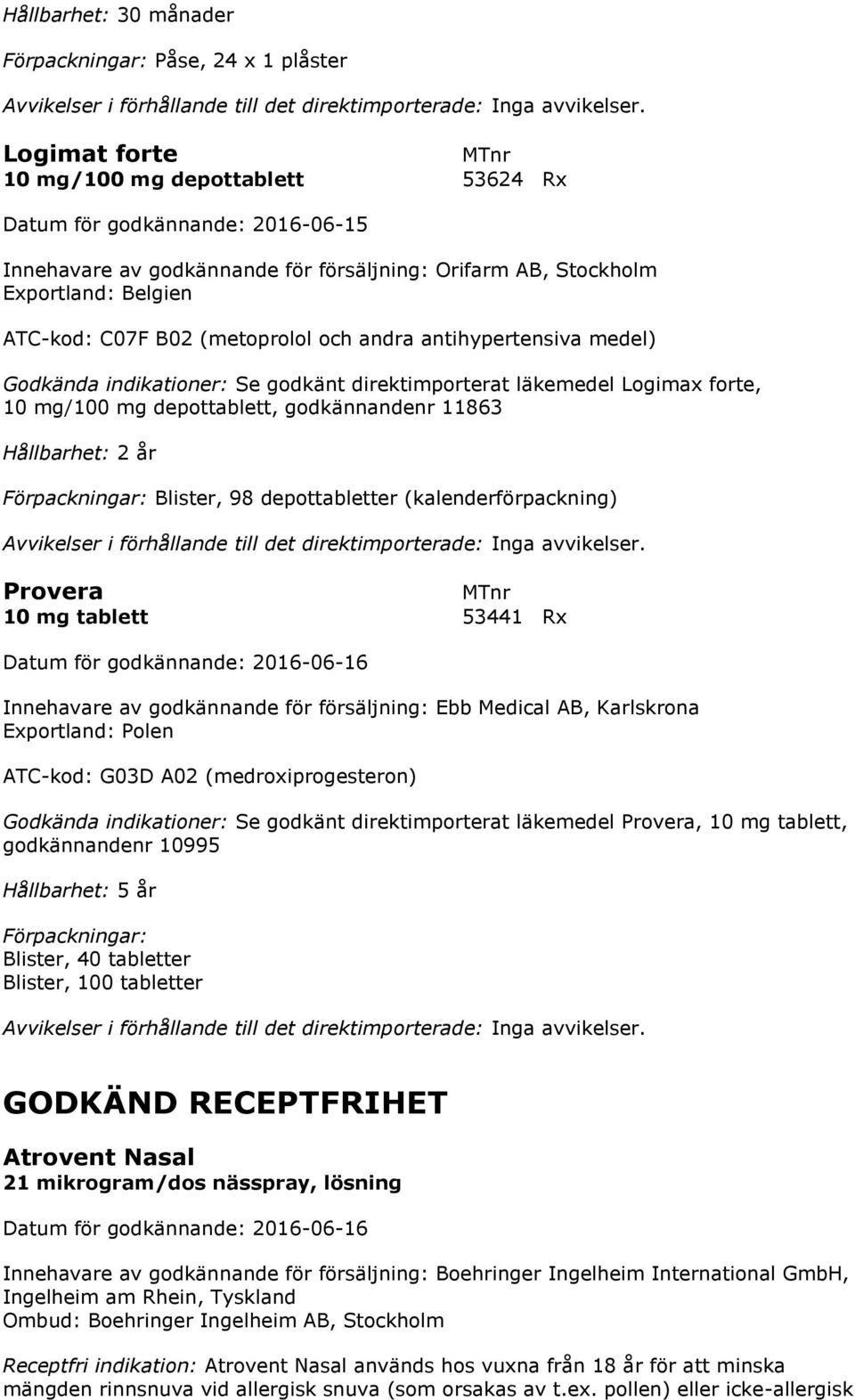 Hållbarhet: 30 månader

Förpackningar: Påse, 24 x 1 plåster

Avvikelser i förhållande till det direktimporterade: Inga avvikelser.

Logimat forte
10 mg/100 mg depottablett

MTnr
53624 Rx

Datum för godkännande: 2016-06-15

Innehavare av godkännande för försäljning: Orifarm AB, Stockholm
Exportland: Belgien

ATC-kod: C07F B02 (metoprolol och andra antihypertensiva medel)

Godkända indikationer: Se godkänt direktimporterat läkemedel Logimax forte, 10 mg/100 mg depottablett, godkännandenr 11863

Hållbarhet: 2 år

Förpackningar: Blister, 98 depottabletter (kalenderförpackning)

Avvikelser i förhållande till det direktimporterade: Inga avvikelser.

Provera
10 mg tablett

MTnr
53441 Rx

Datum för godkännande: 2016-06-16

Innehavare av godkännande för försäljning: Ebb Medical AB, Karlskrona
Exportland: Polen

ATC-kod: G03D A02 (medroxiprogesteron)

Godkända indikationer: Se godkänt direktimporterat läkemedel Provera, 10 mg tablett, godkännandenr 10995

Hållbarhet: 5 år

Förpackningar:
Blister, 40 tabletter
Blister, 100 tabletter

Avvikelser i förhållande till det direktimporterade: Inga avvikelser.

GODKÄND RECEPTFRIHET

Atrovent Nasal
21 mikrogram/dos nässpray, lösning

Datum för godkännande: 2016-06-16

Innehavare av godkännande för försäljning: Boehringer Ingelheim International GmbH, Ingelheim am Rhein, Tyskland
Ombud: Boehringer Ingelheim AB, Stockholm

Receptfri indikation: Atrovent Nasal används hos vuxna från 18 år för att minska mängden rinnsnuva vid allergisk snuva (som orsakas av t.ex. pollen) eller icke-allergisk